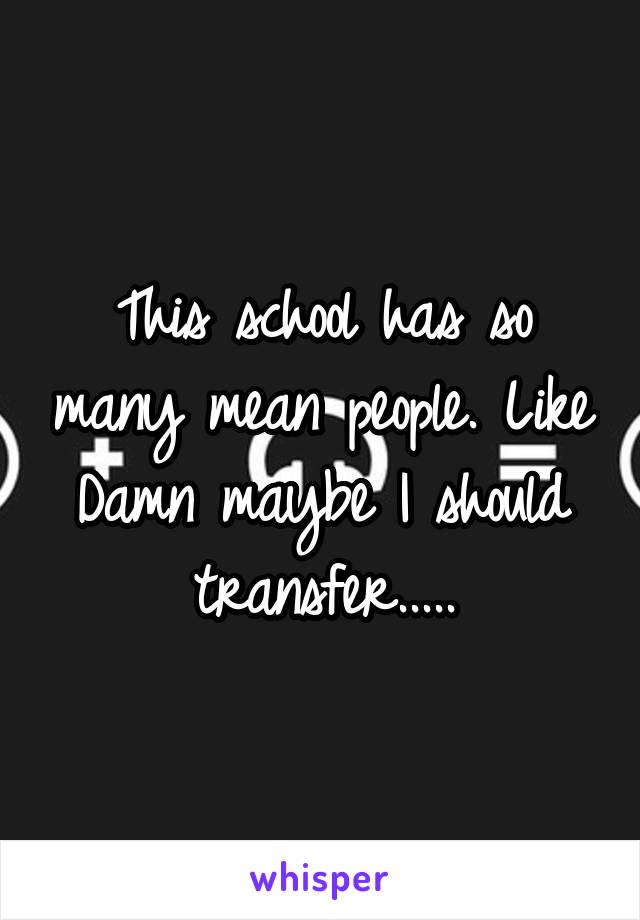 This school has so many mean people. Like Damn maybe I should transfer.....

whisper